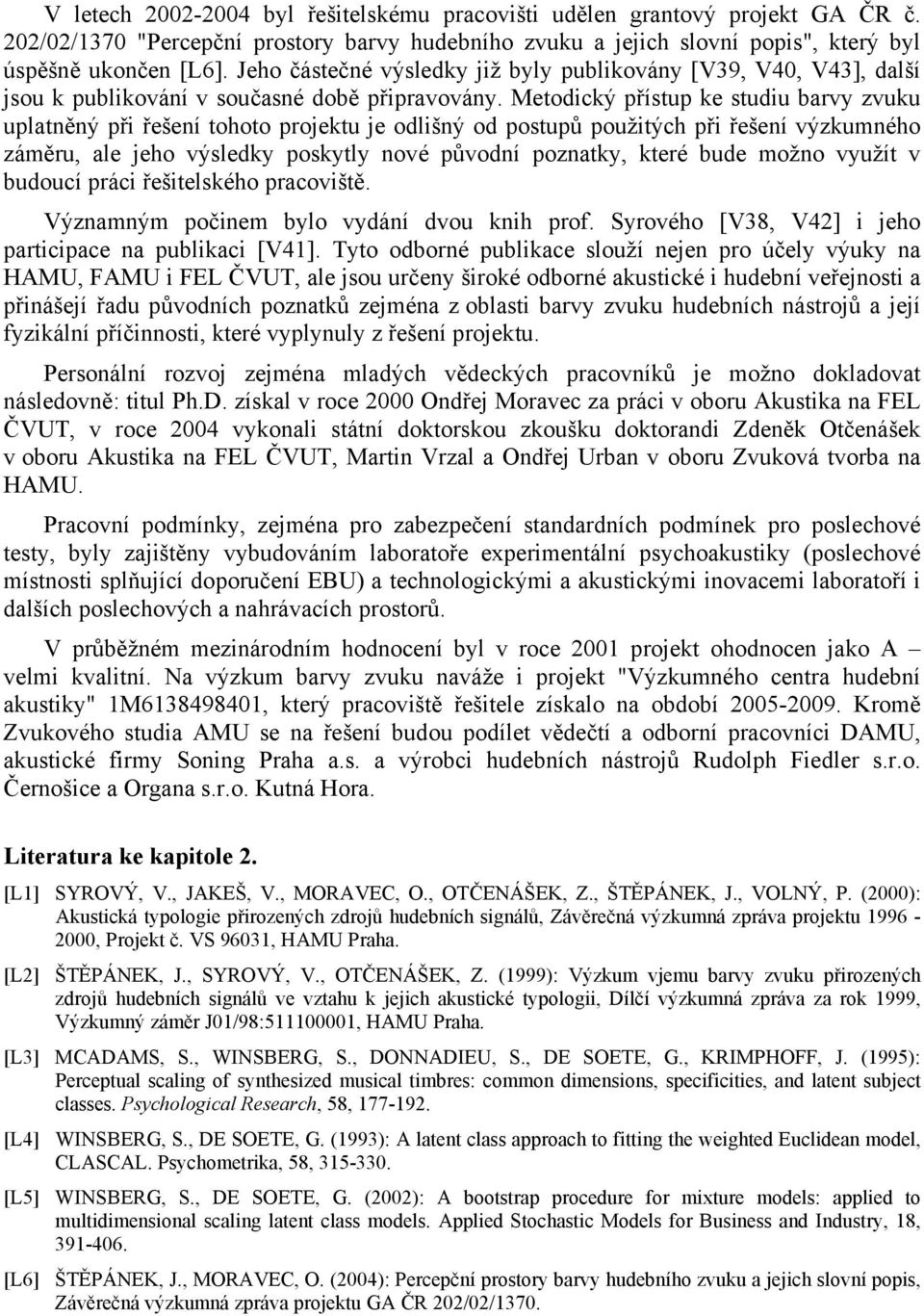 V letech 2002-2004 byl řešitelskému pracovišti udělen grantový projekt GA ČR č. 202/02/1370 "Percepční prostory barvy hudebního zvuku a jejich slovní popis", který byl úspěšně ukončen [L6]. Jeho částečné výsledky již byly publikovány [V39, V40, V43], další jsou k publikování v současné době připravovány. Metodický přístup ke studiu barvy zvuku uplatněný při řešení tohoto projektu je odlišný od postupů použitých při řešení výzkumného záměru, ale jeho výsledky poskytly nové původní poznatky, které bude možno využít v budoucí práci řešitelského pracoviště.

Významným počinem bylo vydání dvou knih prof. Syrového [V38, V42] i jeho participace na publikaci [V41]. Tyto odborné publikace slouží nejen pro účely výuky na HAMU, FAMU i FEL ČVUT, ale jsou určeny široké odborné akustické i hudební veřejnosti a přinášejí řadu původních poznatků zejména z oblasti barvy zvuku hudebních nástrojů a její fyzikální příčinnosti, které vyplynuly z řešení projektu.

Personální rozvoj zejména mladých vědeckých pracovníků je možno dokladovat následovně: titul Ph.D. získal v roce 2000 Ondřej Moravec za práci v oboru Akustika na FEL ČVUT, v roce 2004 vykonali státní doktorskou zkoušku doktorandi Zdeněk Otčenášek v oboru Akustika na FEL ČVUT, Martin Vrzal a Ondřej Urban v oboru Zvuková tvorba na HAMU.

Pracovní podmínky, zejména pro zabezpečení standardních podmínek pro poslechové testy, byly zajištěny vybudováním laboratoře experimentální psychoakustiky (poslechové místnosti splňující doporučení EBU) a technologickými a akustickými inovacemi laboratoří i dalších poslechových a nahrávacích prostorů.

V průběžném mezinárodním hodnocení byl v roce 2001 projekt ohodnocen jako A – velmi kvalitní. Na výzkum barvy zvuku naváže i projekt "Výzkumného centra hudební akustiky" 1M6138498401, který pracoviště řešitele získalo na období 2005-2009. Kromě Zvukového studia AMU se na řešení budou podílet vědečtí a odborní pracovníci DAMU, akustické firmy Soning Praha a.s. a výrobci hudebních nástrojů Rudolph Fiedler s.r.o. Černošice a Organa s.r.o. Kutná Hora.

Literatura ke kapitole 2.

[L1] SYROVÝ, V., JAKEŠ, V., MORAVEC, O., OTČENÁŠEK, Z., ŠTĚPÁNEK, J., VOLNÝ, P. (2000): Akustická typologie přirozených zdrojů hudebních signálů, Závěrečná výzkumná zpráva projektu 1996 - 2000, Projekt č. VS 96031, HAMU Praha.

[L2] ŠTĚPÁNEK, J., SYROVÝ, V., OTČENÁŠEK, Z. (1999): Výzkum vjemu barvy zvuku přirozených zdrojů hudebních signálů ve vztahu k jejich akustické typologii, Dílčí výzkumná zpráva za rok 1999, Výzkumný záměr J01/98:511100001, HAMU Praha.

[L3] MCADAMS, S., WINSBERG, S., DONNADIEU, S., DE SOETE, G., KRIMPHOFF, J. (1995): Perceptual scaling of synthesized musical timbres: common dimensions, specificities, and latent subject classes. Psychological Research, 58, 177-192.

[L4] WINSBERG, S., DE SOETE, G. (1993): A latent class approach to fitting the weighted Euclidean model, CLASCAL. Psychometrika, 58, 315-330.

[L5] WINSBERG, S., DE SOETE, G. (2002): A bootstrap procedure for mixture models: applied to multidimensional scaling latent class models. Applied Stochastic Models for Business and Industry, 18, 391-406.

[L6] ŠTĚPÁNEK, J., MORAVEC, O. (2004): Percepční prostory barvy hudebního zvuku a jejich slovní popis, Závěrečná výzkumná zpráva projektu GA ČR 202/02/1370.